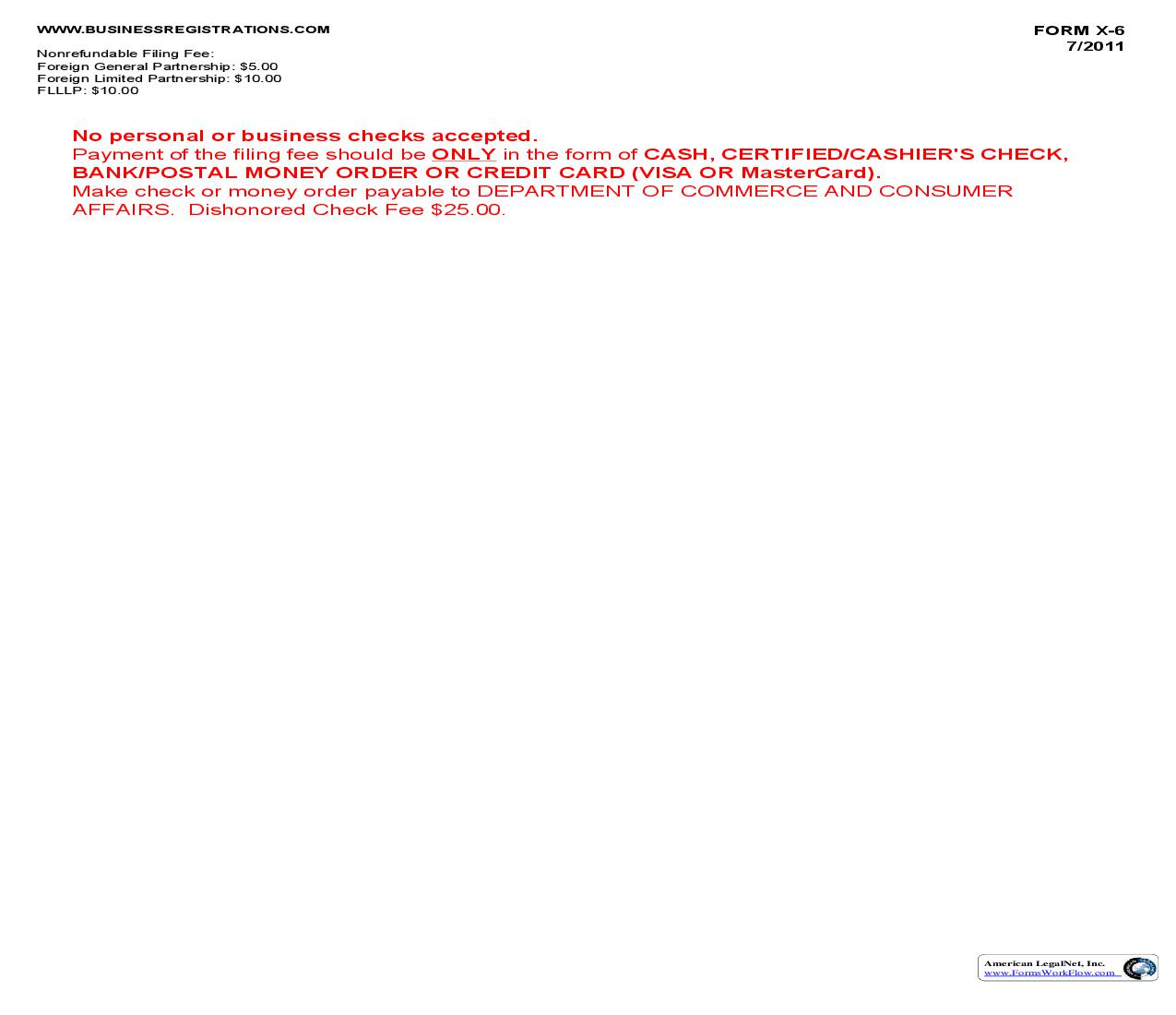 WWW.BUSINESSREGISTRATIONS.COM

FORM X-6
7/2011

Nonrefundable Filing Fee:
Foreign General Partnership: $5.00
Foreign Limited Partnership: $10.00
FLLLP: $10.00

No personal or business checks accepted.
Payment of the filing fee should be ONLY in the form of CASH, CERTIFIED/CASHIER'S CHECK, BANK/POSTAL MONEY ORDER OR CREDIT CARD (VISA OR MasterCard).
Make check or money order payable to DEPARTMENT OF COMMERCE AND CONSUMER AFFAIRS. Dishonored Check Fee $25.00.

American LegalNet, Inc.
www.FormsWorkFlow.com